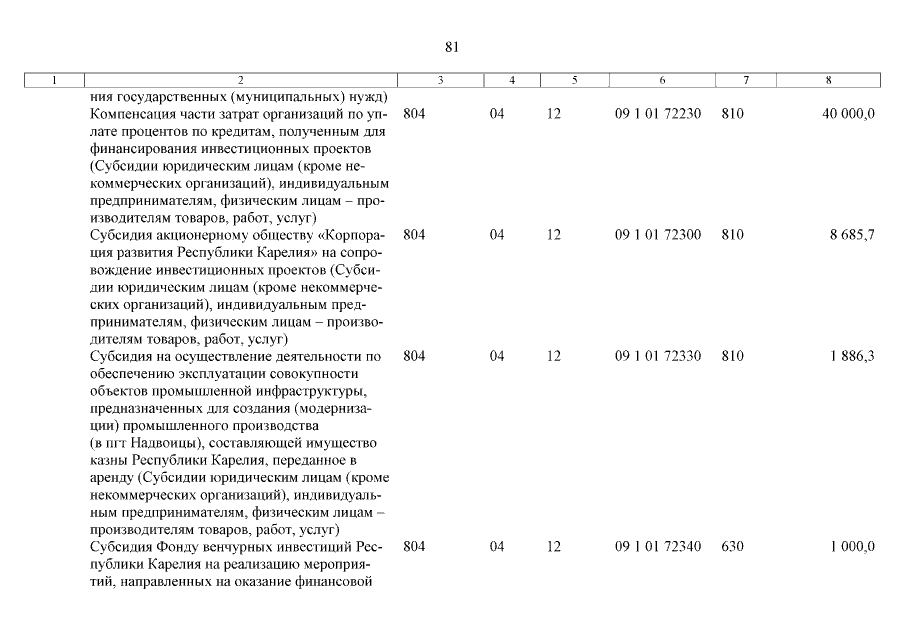 81

| 1 | 2 | 3 | 4 | 5 | 6 | 7 | 8 |
|---|---|---|---|---|---|---|---|
| | ния государственных (муниципальных) нужд) | | | | | | |
| | Компенсация части затрат организаций по уплате процентов по кредитам, полученным для финансирования инвестиционных проектов (Субсидии юридическим лицам (кроме некоммерческих организаций), индивидуальным предпринимателям, физическим лицам – производителям товаров, работ, услуг) | 804 | 04 | 12 | 09 1 01 72230 | 810 | 40 000,0 |
| | Субсидия акционерному обществу «Корпорация развития Республики Карелия» на сопровождение инвестиционных проектов (Субсидии юридическим лицам (кроме некоммерческих организаций), индивидуальным предпринимателям, физическим лицам – производителям товаров, работ, услуг) | 804 | 04 | 12 | 09 1 01 72300 | 810 | 8 685,7 |
| | Субсидия на осуществление деятельности по обеспечению эксплуатации совокупности объектов промышленной инфраструктуры, предназначенных для создания (модернизации) промышленного производства (в пгт Надвоицы), составляющей имущество казны Республики Карелия, переданное в аренду (Субсидии юридическим лицам (кроме некоммерческих организаций), индивидуальным предпринимателям, физическим лицам – производителям товаров, работ, услуг) | 804 | 04 | 12 | 09 1 01 72330 | 810 | 1 886,3 |
| | Субсидия Фонду венчурных инвестиций Республики Карелия на реализацию мероприятий, направленных на оказание финансовой | 804 | 04 | 12 | 09 1 01 72340 | 630 | 1 000,0 |